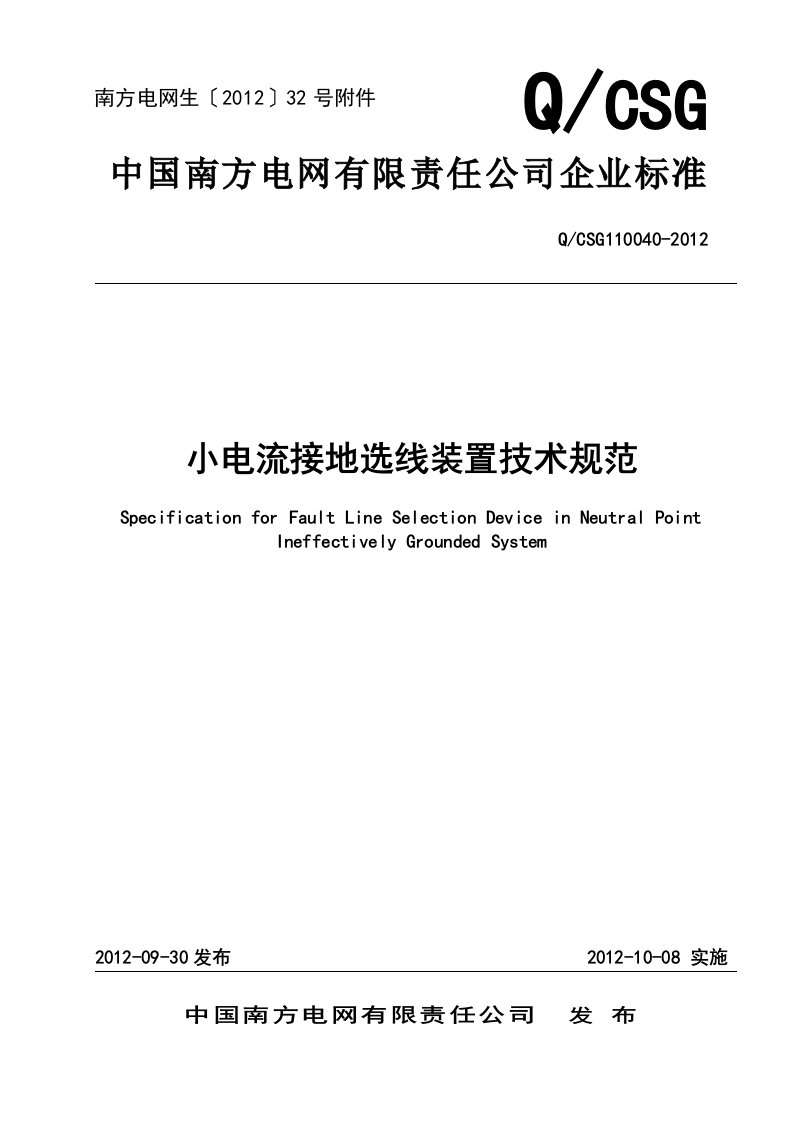 南方电网生〔2012〕32 号附件

Q/CSG

中国南方电网有限责任公司企业标准

Q/CSG110040-2012

小电流接地选线装置技术规范

Specification for Fault Line Selection Device in Neutral Point Ineffectively Grounded System

2012-09-30 发布

2012-10-08 实施

中国南方电网有限责任公司 发 布